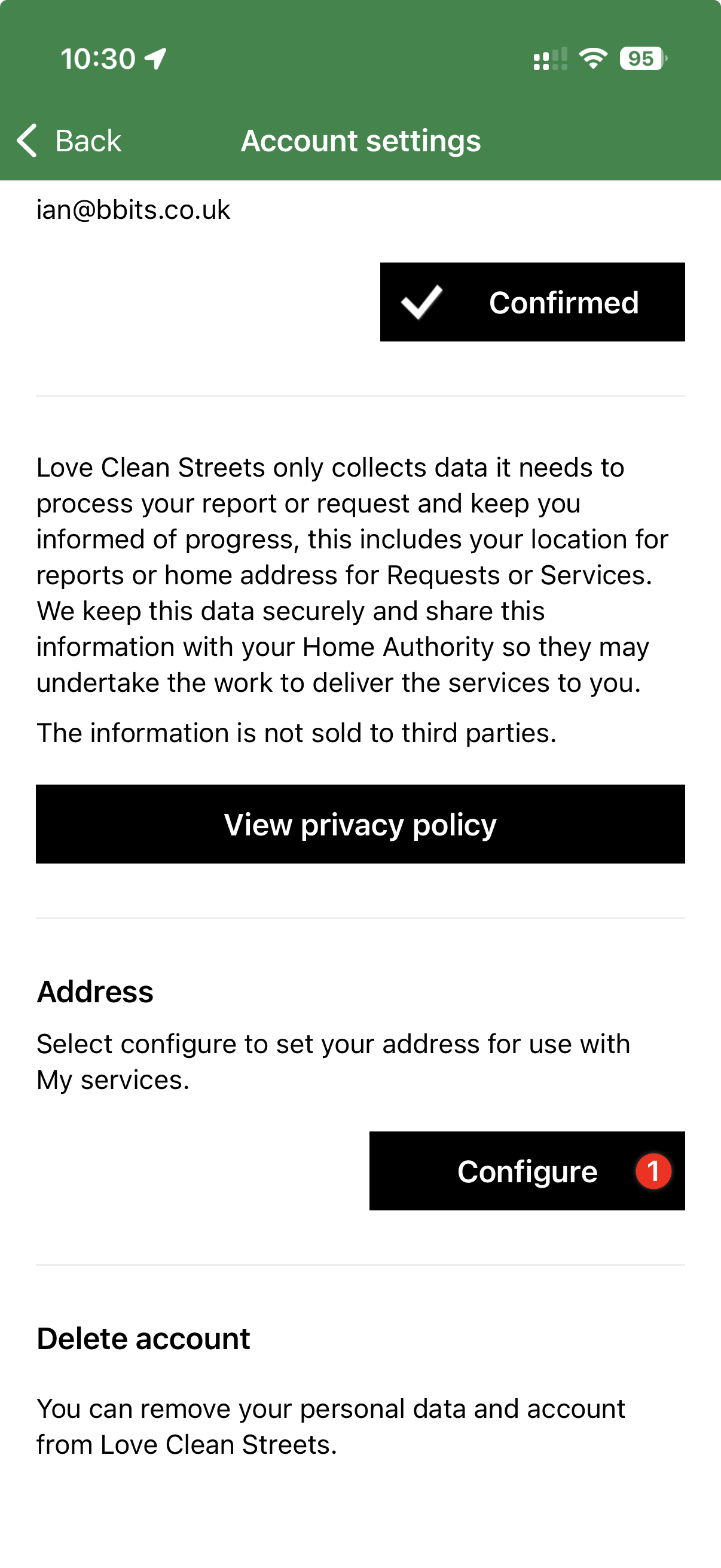 10:30

95

Back

Account settings

ian@bbits.co.uk

Confirmed

Love Clean Streets only collects data it needs to process your report or request and keep you informed of progress, this includes your location for reports or home address for Requests or Services. We keep this data securely and share this information with your Home Authority so they may undertake the work to deliver the services to you.

The information is not sold to third parties.

View privacy policy

Address

Select configure to set your address for use with My services.

Configure 1

Delete account

You can remove your personal data and account from Love Clean Streets.